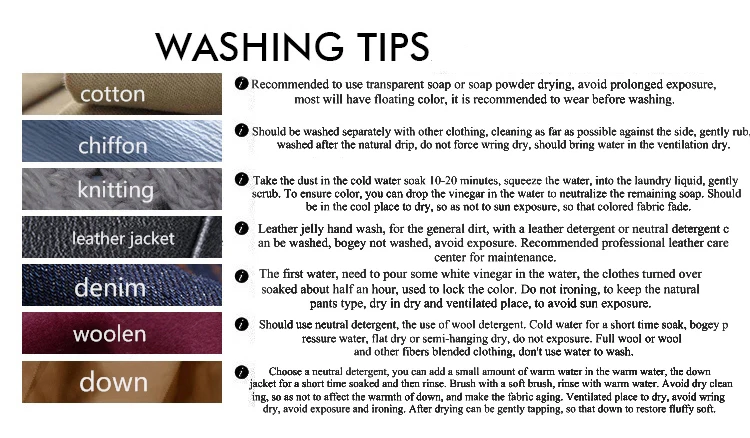 WASHING TIPS

cotton

Recommended to use transparent soap or soap powder drying, avoid prolonged exposure, most will have floating color, it is recommended to wear before washing.

chiffon

Should be washed separately with other clothing, cleaning as far as possible against the side, gently rub, washed after the natural drip, do not force wring dry, should bring water in the ventilation dry.

knitting

Take the dust in the cold water soak 10-20 minutes, squeeze the water, into the laundry liquid, gently scrub. To ensure color, you can drop the vinegar in the water to neutralize the remaining soap. Should be in the cool place to dry, so as not to sun exposure, so that colored fabric fade.

leather jacket

Leather jelly hand wash, for the general dirt, with a leather detergent or neutral detergent c an be washed, bogey not washed, avoid exposure. Recommended professional leather care center for maintenance.

denim

The first water, need to pour some white vinegar in the water, the clothes turned over soaked about half an hour, used to lock the color. Do not ironing, to keep the natural pants type, dry in dry and ventilated place, to avoid sun exposure.

woolen

Should use neutral detergent, the use of wool detergent. Cold water for a short time soak, bogey p ressure water, flat dry or semi-hanging dry, do not exposure. Full wool or wool and other fibers blended clothing, don't use water to wash.

down

Choose a neutral detergent, you can add a small amount of warm water in the warm water, the down jacket for a short time soaked and then rinse. Brush with a soft brush, rinse with warm water. Avoid dry clean ing, so as not to affect the warmth of down, and make the fabric aging. Ventilated place to dry, avoid wring dry, avoid exposure and ironing. After drying can be gently tapping, so that down to restore fluffy soft.